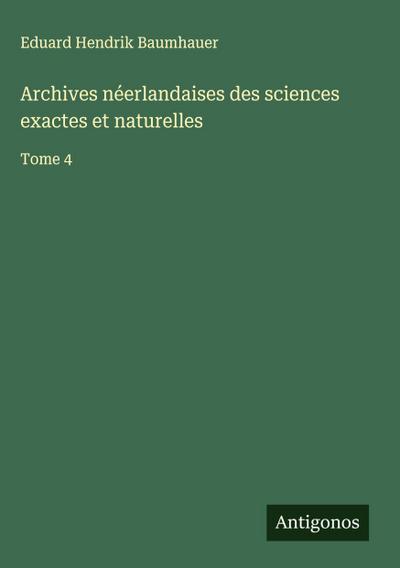 Eduard Hendrik Baumhauer

Archives néerlandaises des sciences exactes et naturelles

Tome 4

Antigonos